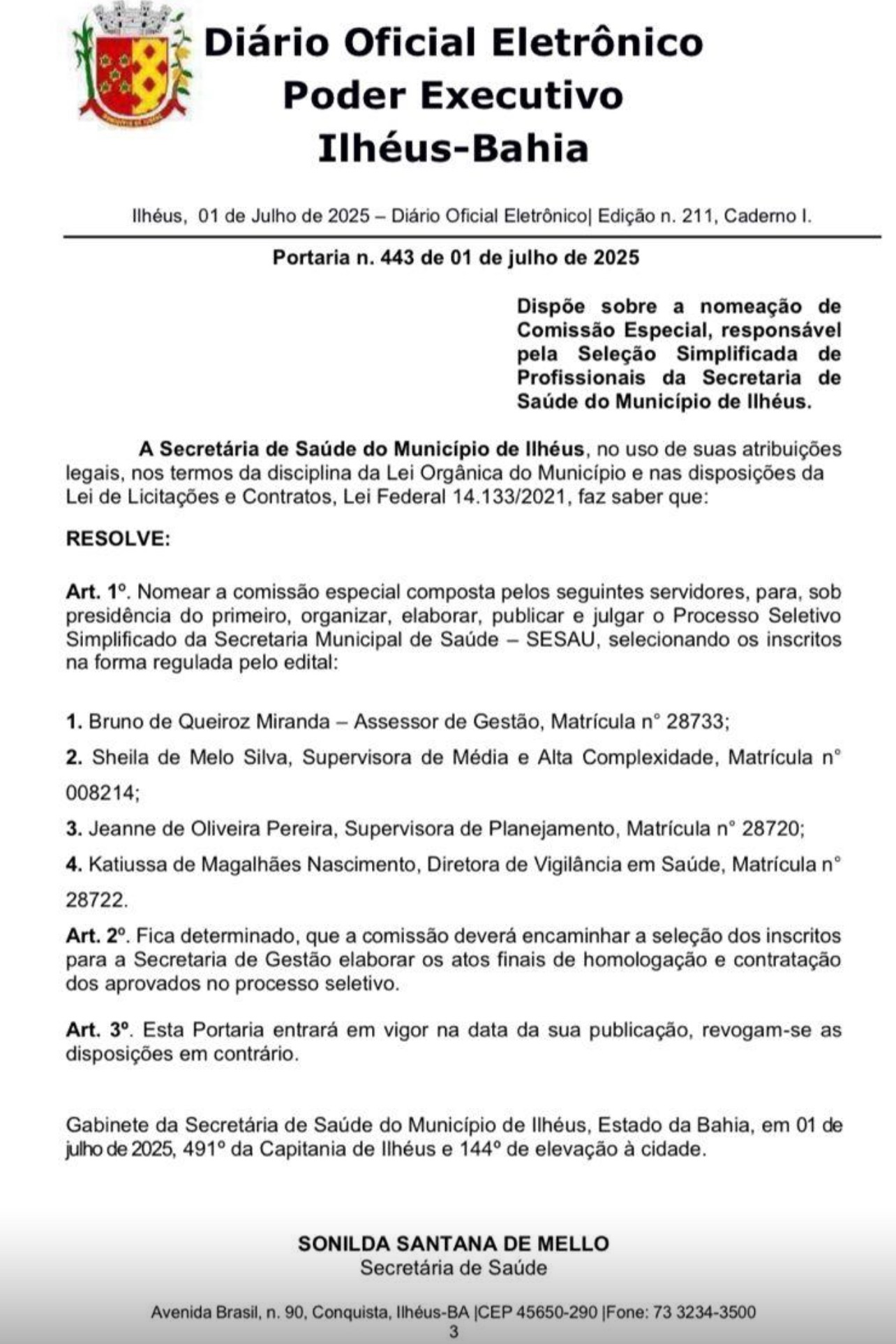 Diário Oficial Eletrônico
Poder Executivo
Ilhéus-Bahia

Ilhéus, 01 de Julho de 2025 – Diário Oficial Eletrônico| Edição n. 211, Caderno I.

Portaria n. 443 de 01 de julho de 2025

Dispõe sobre a nomeação de Comissão Especial, responsável pela Seleção Simplificada de Profissionais da Secretaria de Saúde do Município de Ilhéus.

A Secretária de Saúde do Município de Ilhéus, no uso de suas atribuições legais, nos termos da disciplina da Lei Orgânica do Município e nas disposições da Lei de Licitações e Contratos, Lei Federal 14.133/2021, faz saber que:

RESOLVE:

Art. 1º. Nomear a comissão especial composta pelos seguintes servidores, para, sob presidência do primeiro, organizar, elaborar, publicar e julgar o Processo Seletivo Simplificado da Secretaria Municipal de Saúde – SESAU, selecionando os inscritos na forma regulada pelo edital:

1. Bruno de Queiroz Miranda – Assessor de Gestão, Matrícula n° 28733;

2. Sheila de Melo Silva, Supervisora de Média e Alta Complexidade, Matrícula n° 008214;

3. Jeanne de Oliveira Pereira, Supervisora de Planejamento, Matrícula n° 28720;

4. Katiussa de Magalhães Nascimento, Diretora de Vigilância em Saúde, Matrícula n° 28722.

Art. 2º. Fica determinado, que a comissão deverá encaminhar a seleção dos inscritos para a Secretaria de Gestão elaborar os atos finais de homologação e contratação dos aprovados no processo seletivo.

Art. 3º. Esta Portaria entrará em vigor na data da sua publicação, revogam-se as disposições em contrário.

Gabinete da Secretária de Saúde do Município de Ilhéus, Estado da Bahia, em 01 de julho de 2025, 491º da Capitania de Ilhéus e 144º de elevação à cidade.

SONILDA SANTANA DE MELLO
Secretária de Saúde

Avenida Brasil, n. 90, Conquista, Ilhéus-BA |CEP 45650-290 |Fone: 73 3234-3500
3